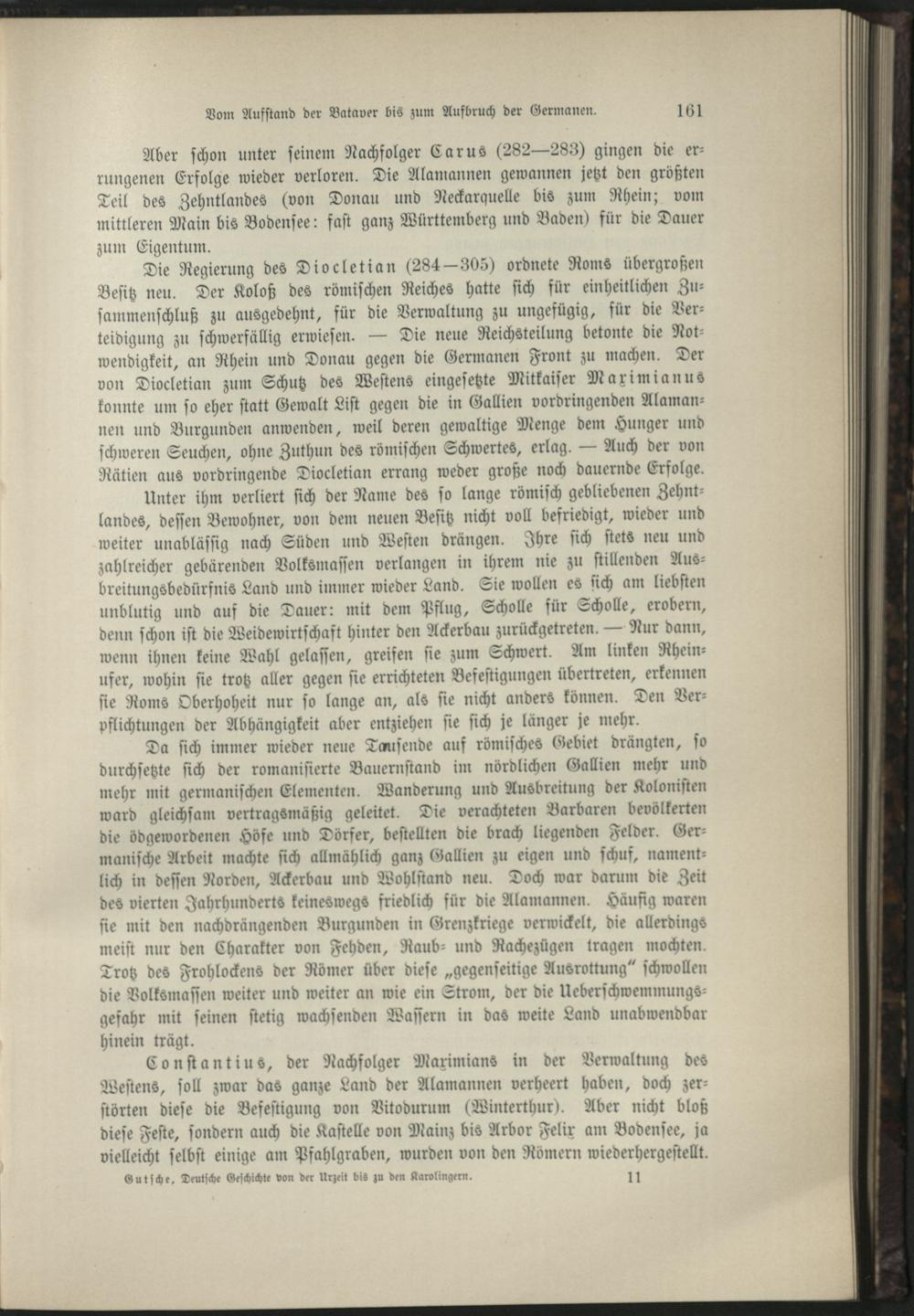 Vom Aufstand der Bataver bis zum Aufbruch der Germanen. 161

Aber schon unter seinem Nachfolger Carus (282—283) gingen die errungenen Erfolge wieder verloren. Die Alamannen gewannen jetzt den größten Teil des Zehntlandes (von Donau und Neckarquelle bis zum Rhein; vom mittleren Main bis Bodensee: fast ganz Württemberg und Baden) für die Dauer zum Eigentum.

Die Regierung des Diocletian (284—305) ordnete Roms übergroßen Besitz neu. Der Koloß des römischen Reiches hatte sich für einheitlichen Zusammenschluß zu ausgedehnt, für die Verwaltung zu ungefügig, für die Verteidigung zu schwerfällig erwiesen. — Die neue Reichsteilung betonte die Notwendigkeit, an Rhein und Donau gegen die Germanen Front zu machen. Der von Diocletian zum Schutz des Westens eingesetzte Mitkaiser Maximianus konnte um so eher statt Gewalt List gegen die in Gallien vordringenden Alamannen und Burgunden anwenden, weil deren gewaltige Menge dem Hunger und schweren Seuchen, ohne Zuthun des römischen Schwertes, erlag. — Auch der von Rätien aus vordringende Diocletian errang weder große noch dauernde Erfolge.

Unter ihm verliert sich der Name des so lange römisch gebliebenen Zehntlandes, dessen Bewohner, von dem neuen Besitz nicht voll befriedigt, wieder und weiter unablässig nach Süden und Westen drängen. Ihre sich stets neu und zahlreicher gebärenden Volksmassen verlangen in ihrem nie zu stillenden Ausbreitungsbedürfnis Land und immer wieder Land. Sie wollen es sich am liebsten unblutig und auf die Dauer: mit dem Pflug, Scholle für Scholle, erobern, denn schon ist die Weidewirtschaft hinter den Ackerbau zurückgetreten. — Nur dann, wenn ihnen keine Wahl gelassen, greifen sie zum Schwert. Am linken Rheinufer, wohin sie trotz aller gegen sie errichteten Befestigungen übertreten, erkennen sie Roms Oberhoheit nur so lange an, als sie nicht anders können. Den Verpflichtungen der Abhängigkeit aber entziehen sie sich je länger je mehr.

Da sich immer wieder neue Tausende auf römisches Gebiet drängten, so durchsetzte sich der romanisierte Bauernstand im nördlichen Gallien mehr und mehr mit germanischen Elementen. Wanderung und Ausbreitung der Kolonisten ward gleichsam vertragsmäßig geleitet. Die verachteten Barbaren bevölkerten die ödgewordenen Höfe und Dörfer, bestellten die brach liegenden Felder. Germanische Arbeit machte sich allmählich ganz Gallien zu eigen und schuf, namentlich in dessen Norden, Ackerbau und Wohlstand neu. Doch war darum die Zeit des vierten Jahrhunderts keineswegs friedlich für die Alamannen. Häufig waren sie mit den nachdrängenden Burgunden in Grenzkriege verwickelt, die allerdings meist nur den Charakter von Fehden, Raub- und Rachezügen tragen mochten. Trotz des Frohlockens der Römer über diese „gegenseitige Ausrottung“ schwollen die Volksmassen weiter und weiter an wie ein Strom, der die Ueberschwemmungsgefahr mit seinen stetig wachsenden Wassern in das weite Land unabwendbar hinein trägt.

Constantius, der Nachfolger Maximians in der Verwaltung des Westens, soll zwar das ganze Land der Alamannen verheert haben, doch zerstörten diese die Befestigung von Vitodurum (Winterthur). Aber nicht bloß diese Feste, sondern auch die Kastelle von Mainz bis Arbor Felix am Bodensee, ja vielleicht selbst einige am Pfahlgraben, wurden von den Römern wiederhergestellt.

Gutsche, Deutsche Geschichte von der Urzeit bis zu den Karolingern. 11